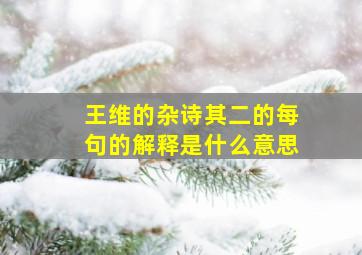 王维的杂诗其二的每句的解释是什么意思